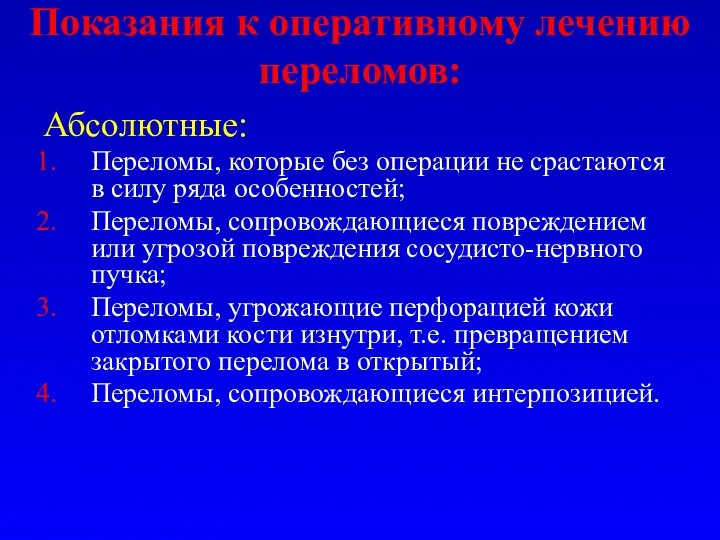 Показания к оперативному лечению переломов:

Абсолютные:

1. Переломы, которые без операции не срастаются в силу ряда особенностей;
2. Переломы, сопровождающиеся повреждением или угрозой повреждения сосудисто-нервного пучка;
3. Переломы, угрожающие перфорацией кожи отломками кости изнутри, т.е. превращением закрытого перелома в открытый;
4. Переломы, сопровождающиеся интерпозицией.